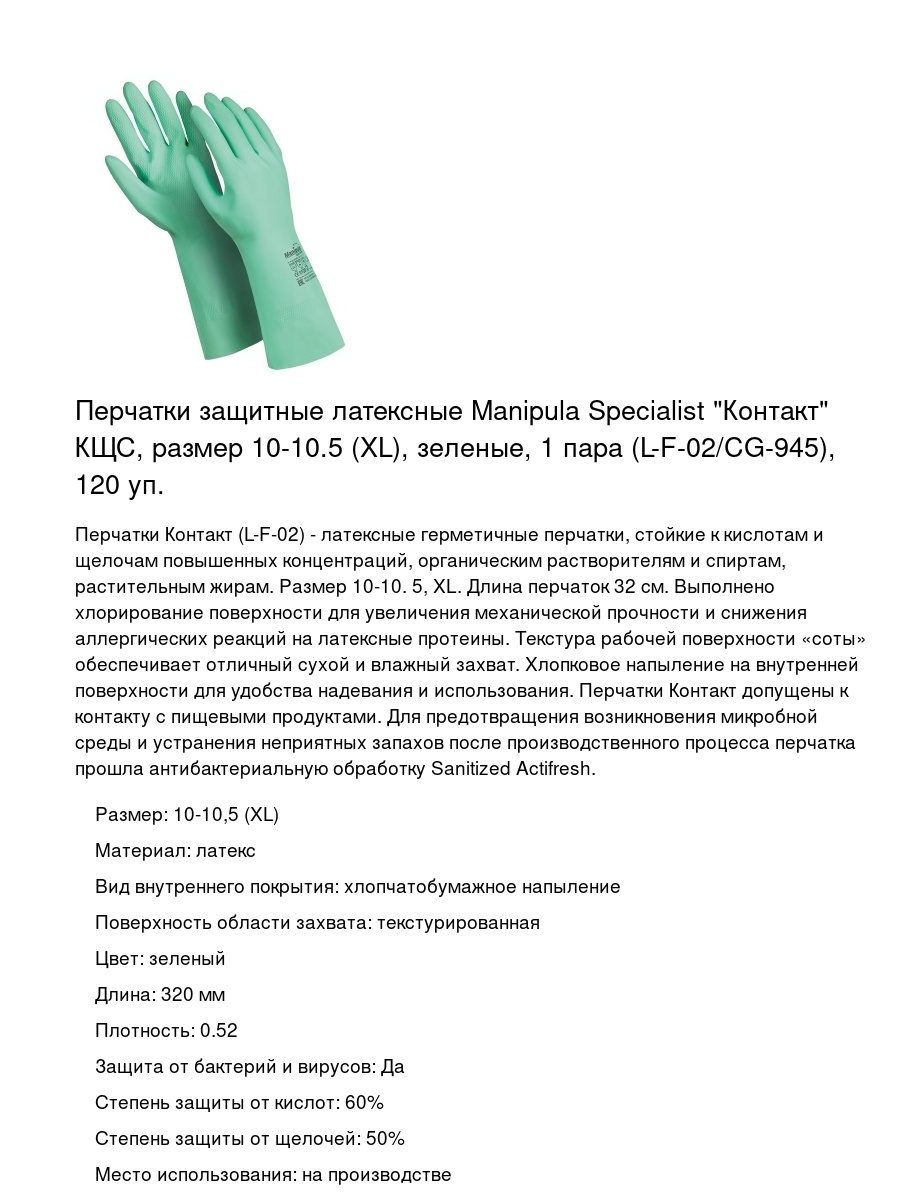 Перчатки защитные латексные Manipula Specialist "Контакт" КЩС, размер 10-10.5 (XL), зеленые, 1 пара (L-F-02/CG-945), 120 уп.

Перчатки Контакт (L-F-02) - латексные герметичные перчатки, стойкие к кислотам и щелочам повышенных концентраций, органическим растворителям и спиртам, растительным жирам. Размер 10-10. 5, XL. Длина перчаток 32 см. Выполнено хлорирование поверхности для увеличения механической прочности и снижения аллергических реакций на латексные протеины. Текстура рабочей поверхности «соты» обеспечивает отличный сухой и влажный захват. Хлопковое напыление на внутренней поверхности для удобства надевания и использования. Перчатки Контакт допущены к контакту с пищевыми продуктами. Для предотвращения возникновения микробной среды и устранения неприятных запахов после производственного процесса перчатка прошла антибактериальную обработку Sanitized Actifresh.

Размер: 10-10,5 (XL)

Материал: латекс

Вид внутреннего покрытия: хлопчатобумажное напыление

Поверхность области захвата: текстурированная

Цвет: зеленый

Длина: 320 мм

Плотность: 0.52

Защита от бактерий и вирусов: Да

Степень защиты от кислот: 60%

Степень защиты от щелочей: 50%

Место использования: на производстве